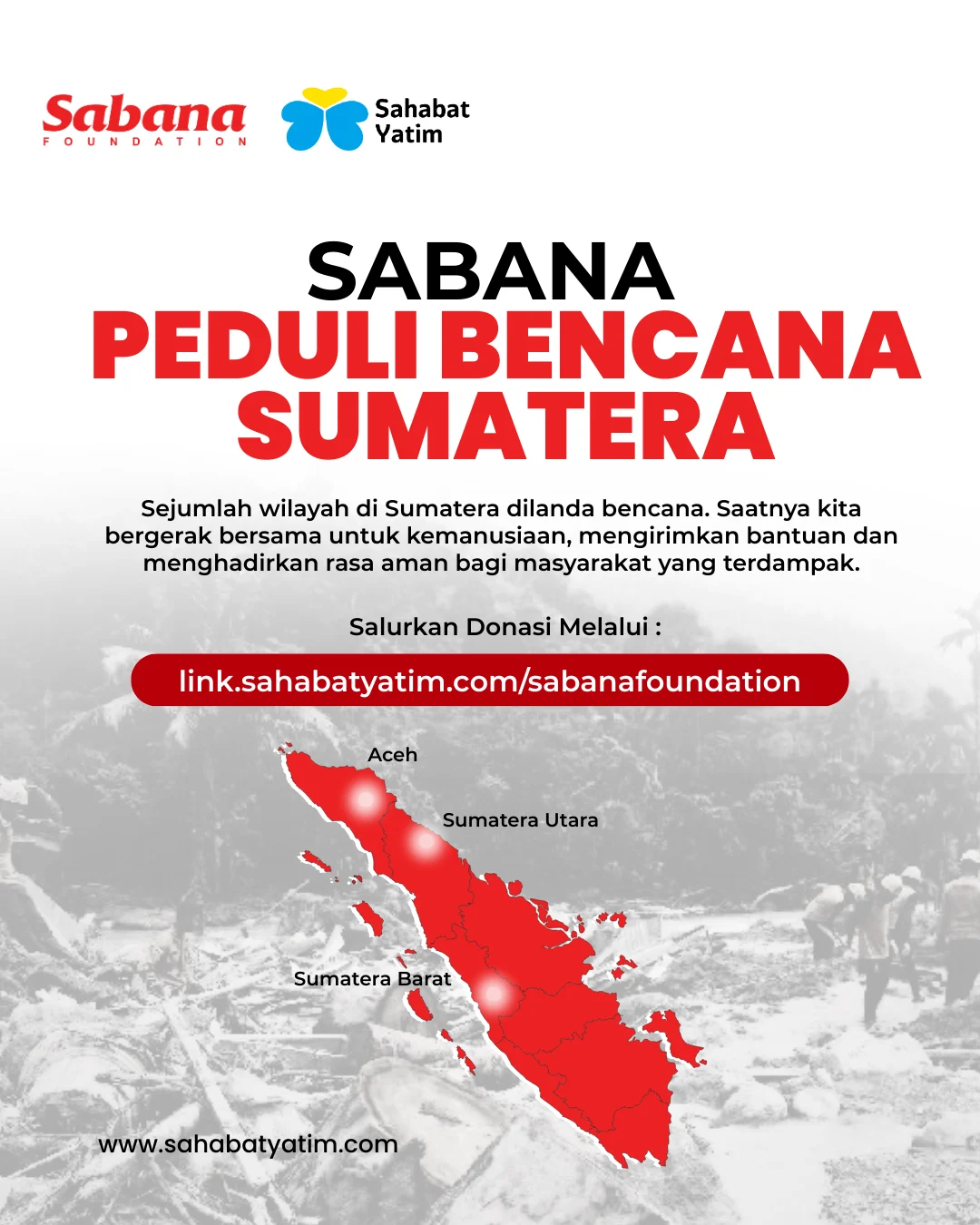 Sabana
FOUNDATION

Sahabat Yatim

SABANA
PEDULI BENCANA SUMATERA

Sejumlah wilayah di Sumatera dilanda bencana. Saatnya kita bergerak bersama untuk kemanusiaan, mengirimkan bantuan dan menghadirkan rasa aman bagi masyarakat yang terdampak.

Salurkan Donasi Melalui :

link.sahabatyatim.com/sabanafoundation

Aceh

Sumatera Utara

Sumatera Barat

www.sahabatyatim.com